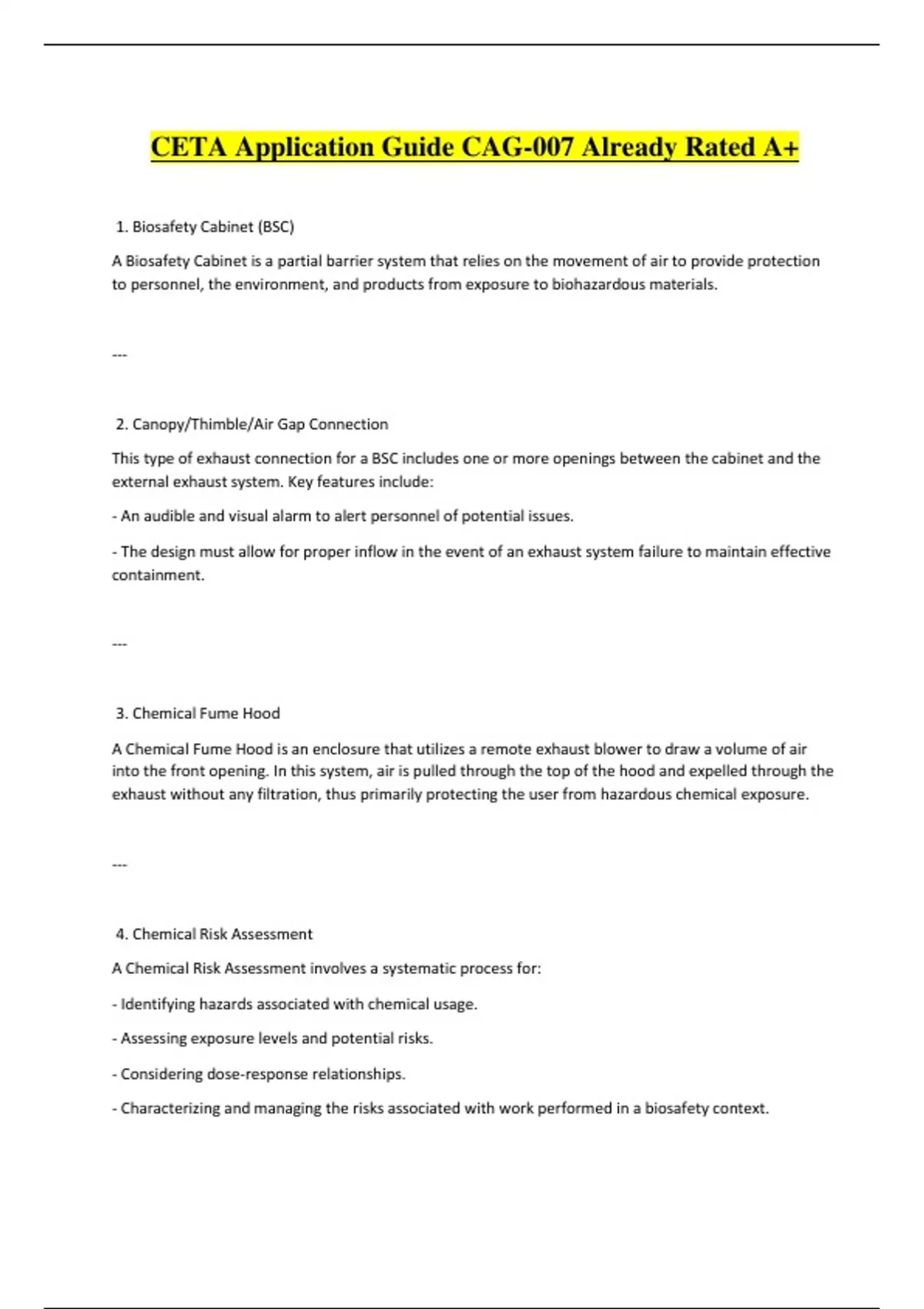 CETA Application Guide CAG-007 Already Rated A+

1. Biosafety Cabinet (BSC)

A Biosafety Cabinet is a partial barrier system that relies on the movement of air to provide protection to personnel, the environment, and products from exposure to biohazardous materials.

---

2. Canopy/Thimble/Air Gap Connection

This type of exhaust connection for a BSC includes one or more openings between the cabinet and the external exhaust system. Key features include:

- An audible and visual alarm to alert personnel of potential issues.

- The design must allow for proper inflow in the event of an exhaust system failure to maintain effective containment.

---

3. Chemical Fume Hood

A Chemical Fume Hood is an enclosure that utilizes a remote exhaust blower to draw a volume of air into the front opening. In this system, air is pulled through the top of the hood and expelled through the exhaust without any filtration, thus primarily protecting the user from hazardous chemical exposure.

---

4. Chemical Risk Assessment

A Chemical Risk Assessment involves a systematic process for:

- Identifying hazards associated with chemical usage.

- Assessing exposure levels and potential risks.

- Considering dose-response relationships.

- Characterizing and managing the risks associated with work performed in a biosafety context.